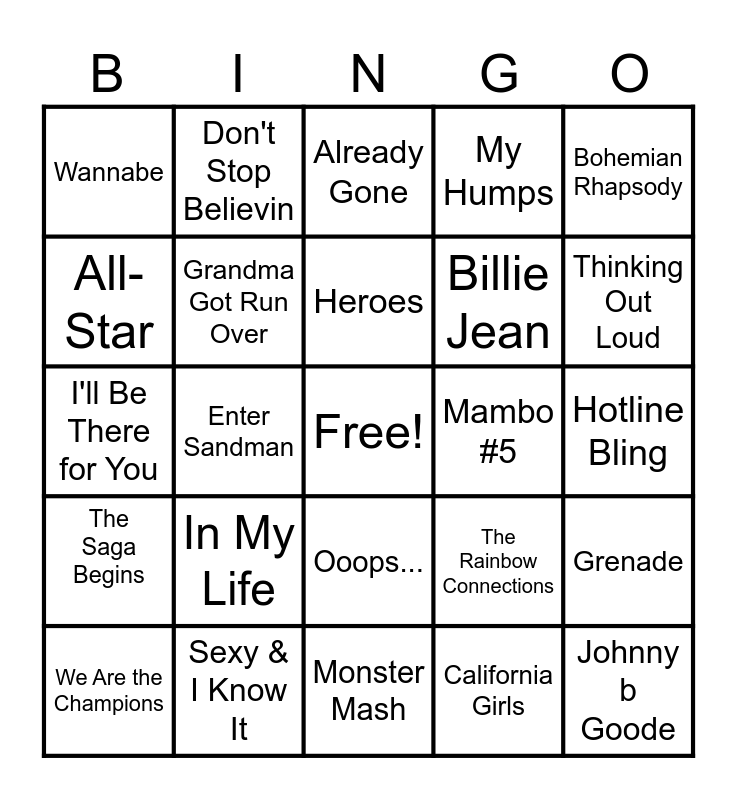 | B | I | N | G | O |
|---|---|---|---|---|
| Wannabe | Don't Stop Believin | Already Gone | My Humps | Bohemian Rhapsody |
| All-Star | Grandma Got Run Over | Heroes | Billie Jean | Thinking Out Loud |
| I'll Be There for You | Enter Sandman | Free! | Mambo #5 | Hotline Bling |
| The Saga Begins | In My Life | Ooops... | The Rainbow Connections | Grenade |
| We Are the Champions | Sexy & I Know It | Monster Mash | California Girls | Johnny b Goode |